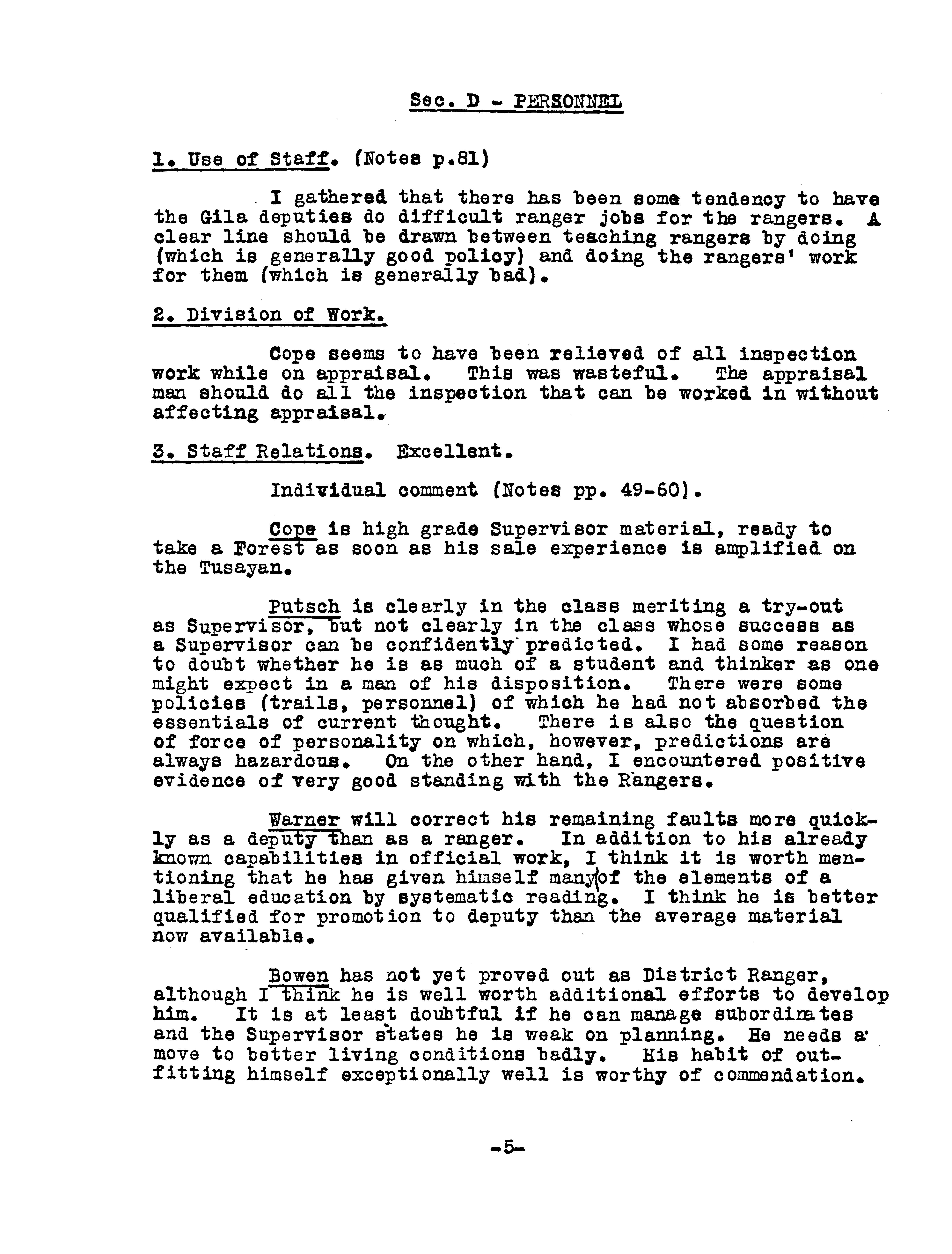 Sec. D - PERSONNEL

1. Use of Staff. (Notes p.81)

I gathered that there has been some tendency to have the Gila deputies do difficult ranger jobs for the rangers. A clear line should be drawn between teaching rangers by doing (which is generally good policy) and doing the rangers' work for them (which is generally bad).

2. Division of Work.

Cope seems to have been relieved of all inspection work while on appraisal. This was wasteful. The appraisal man should do all the inspection that can be worked in without affecting appraisal.

3. Staff Relations. Excellent.

Individual comment (Notes pp. 49-60).

Cope is high grade Supervisor material, ready to take a Forest as soon as his sale experience is amplified on the Tusayan.

Putsch is clearly in the class meriting a try-out as Supervisor, but not clearly in the class whose success as a Supervisor can be confidently predicted. I had some reason to doubt whether he is as much of a student and thinker as one might expect in a man of his disposition. There were some policies (trails, personnel) of which he had not absorbed the essentials of current thought. There is also the question of force of personality on which, however, predictions are always hazardous. On the other hand, I encountered positive evidence of very good standing with the Rangers.

Warner will correct his remaining faults more quickly as a deputy than as a ranger. In addition to his already known capabilities in official work, I think it is worth mentioning that he has given himself many of the elements of a liberal education by systematic reading. I think he is better qualified for promotion to deputy than the average material now available.

Bowen has not yet proved out as District Ranger, although I think he is well worth additional efforts to develop him. It is at least doubtful if he can manage subordinates and the Supervisor states he is weak on planning. He needs a move to better living conditions badly. His habit of outfitting himself exceptionally well is worthy of commendation.

-5-